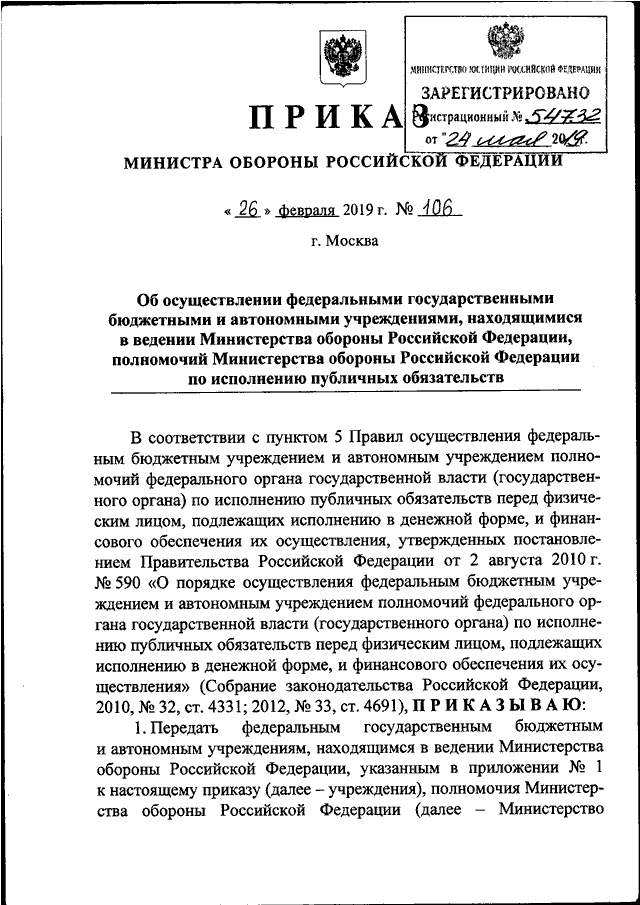 МИНИСТЕРСТВО ЮСТИЦИИ РОССИЙСКОЙ ФЕДЕРАЦИИ
ЗАРЕГИСТРИРОВАНО
Регистрационный № 54732
от "24 мая 2019г.

ПРИКАЗ
МИНИСТРА ОБОРОНЫ РОССИЙСКОЙ ФЕДЕРАЦИИ

« 26 » февраля 2019 г. № 106

г. Москва

Об осуществлении федеральными государственными бюджетными и автономными учреждениями, находящимися в ведении Министерства обороны Российской Федерации, полномочий Министерства обороны Российской Федерации по исполнению публичных обязательств

В соответствии с пунктом 5 Правил осуществления федеральным бюджетным учреждением и автономным учреждением полномочий федерального органа государственной власти (государственного органа) по исполнению публичных обязательств перед физическим лицом, подлежащих исполнению в денежной форме, и финансового обеспечения их осуществления, утвержденных постановлением Правительства Российской Федерации от 2 августа 2010 г. № 590 «О порядке осуществления федеральным бюджетным учреждением и автономным учреждением полномочий федерального органа государственной власти (государственного органа) по исполнению публичных обязательств перед физическим лицом, подлежащих исполнению в денежной форме, и финансового обеспечения их осуществления» (Собрание законодательства Российской Федерации, 2010, № 32, ст. 4331; 2012, № 33, ст. 4691), ПРИКАЗЫВАЮ:

1. Передать федеральным государственным бюджетным и автономным учреждениям, находящимся в ведении Министерства обороны Российской Федерации, указанным в приложении № 1 к настоящему приказу (далее – учреждения), полномочия Министерства обороны Российской Федерации (далее – Министерство